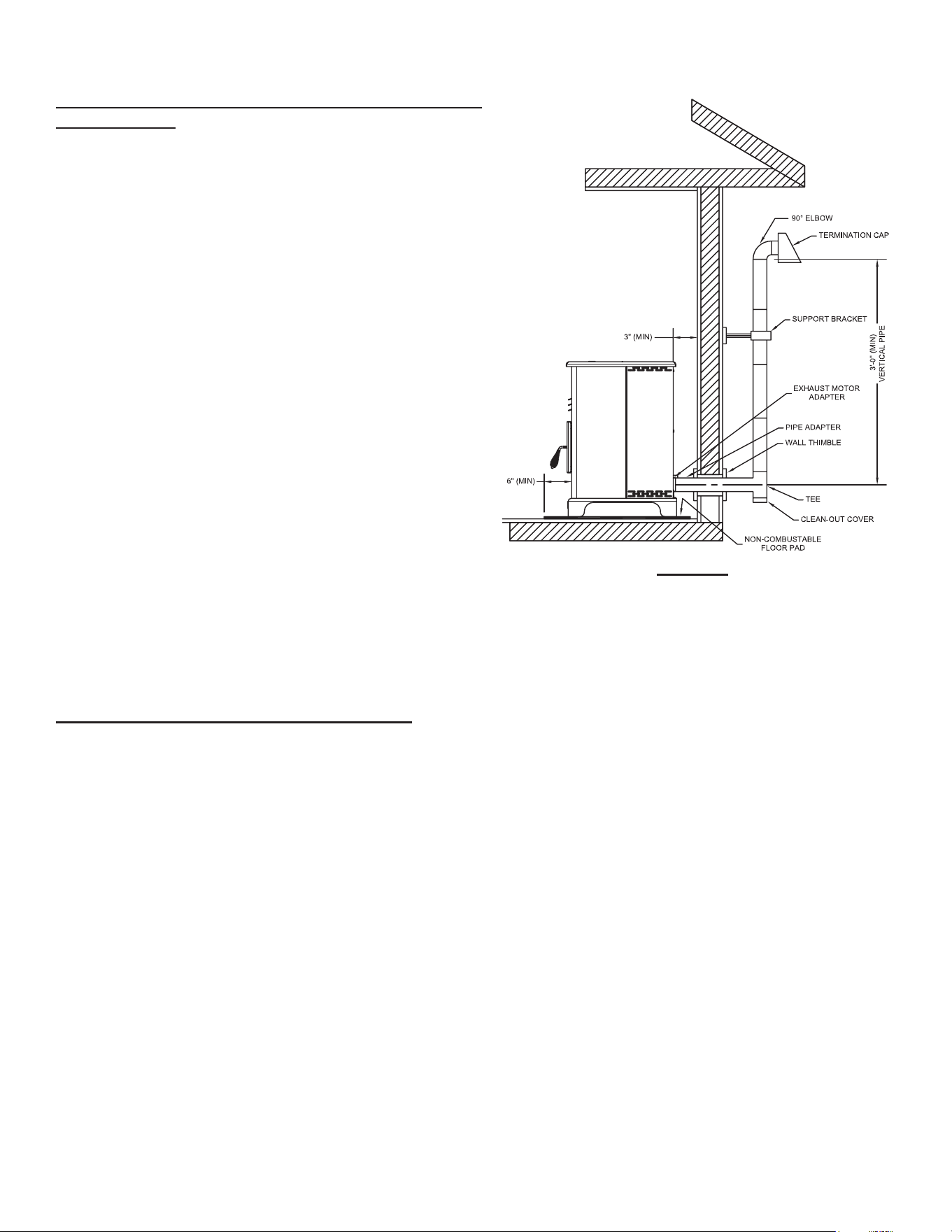 90° ELBOW

TERMINATION CAP

SUPPORT BRACKET

3" (MIN)

3'-0" (MIN) VERTICAL PIPE

EXHAUST MOTOR ADAPTER

PIPE ADAPTER

WALL THIMBLE

6" (MIN)

TEE

CLEAN-OUT COVER

NON-COMBUSTABLE FLOOR PAD